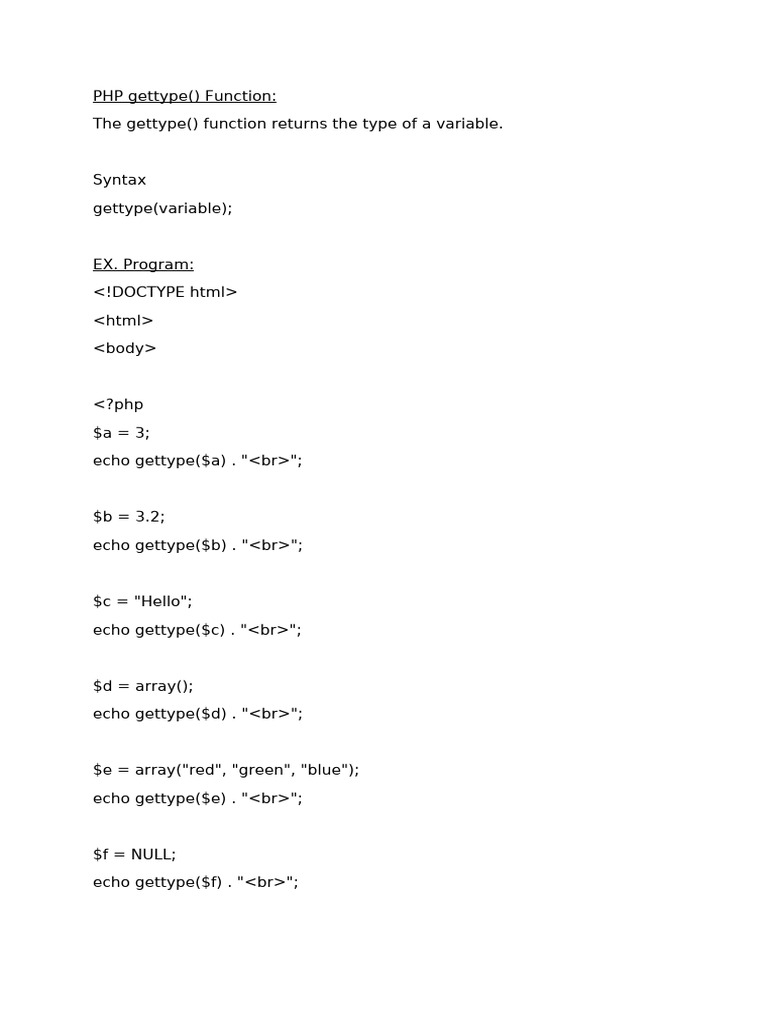 PHP gettype() Function:

The gettype() function returns the type of a variable.

Syntax

gettype(variable);

EX. Program:

<!DOCTYPE html>

<html>

<body>

<?php

$a = 3;

echo gettype($a) . "<br>";

$b = 3.2;

echo gettype($b) . "<br>";

$c = "Hello";

echo gettype($c) . "<br>";

$d = array();

echo gettype($d) . "<br>";

$e = array("red", "green", "blue");

echo gettype($e) . "<br>";

$f = NULL;

echo gettype($f) . "<br>";